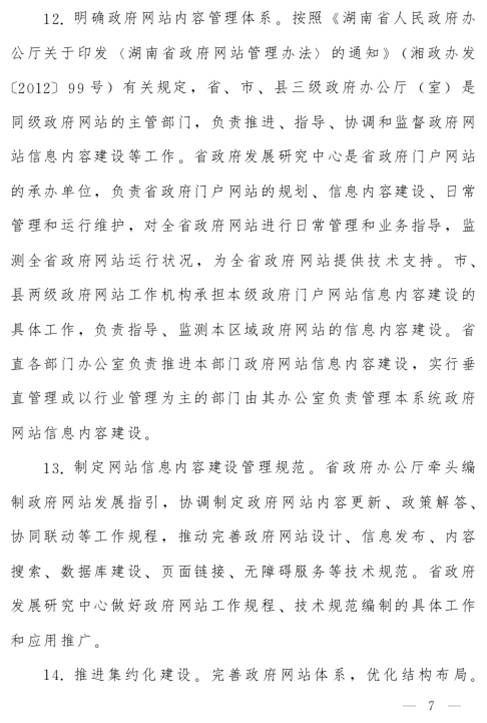 12. 明确政府网站内容管理体系。按照《湖南省人民政府办公厅关于印发〈湖南省政府网站管理办法〉的通知》（湘政办发〔2012〕99号）有关规定，省、市、县三级政府办公厅（室）是同级政府网站的主管部门，负责推进、指导、协调和监督政府网站信息内容建设等工作。省政府发展研究中心是省政府门户网站的承办单位，负责省政府门户网站的规划、信息内容建设、日常管理和运行维护，对全省政府网站进行日常管理和业务指导，监测全省政府网站运行状况，为全省政府网站提供技术支持。市、县两级政府网站工作机构承担本级政府门户网站信息内容建设的具体工作，负责指导、监测本区域政府网站的信息内容建设。省直各部门办公室负责推进本部门政府网站信息内容建设，实行垂直管理或以行业管理为主的部门由其办公室负责管理本系统政府网站信息内容建设。

13. 制定网站信息内容建设管理规范。省政府办公厅牵头编制政府网站发展指引，协调制定政府网站内容更新、政策解答、协同联动等工作规程，推动完善政府网站设计、信息发布、内容搜索、数据库建设、页面链接、无障碍服务等技术规范。省政府发展研究中心做好政府网站工作规程、技术规范编制的具体工作和应用推广。

14. 推进集约化建设。完善政府网站体系，优化结构布局。

— 7 —